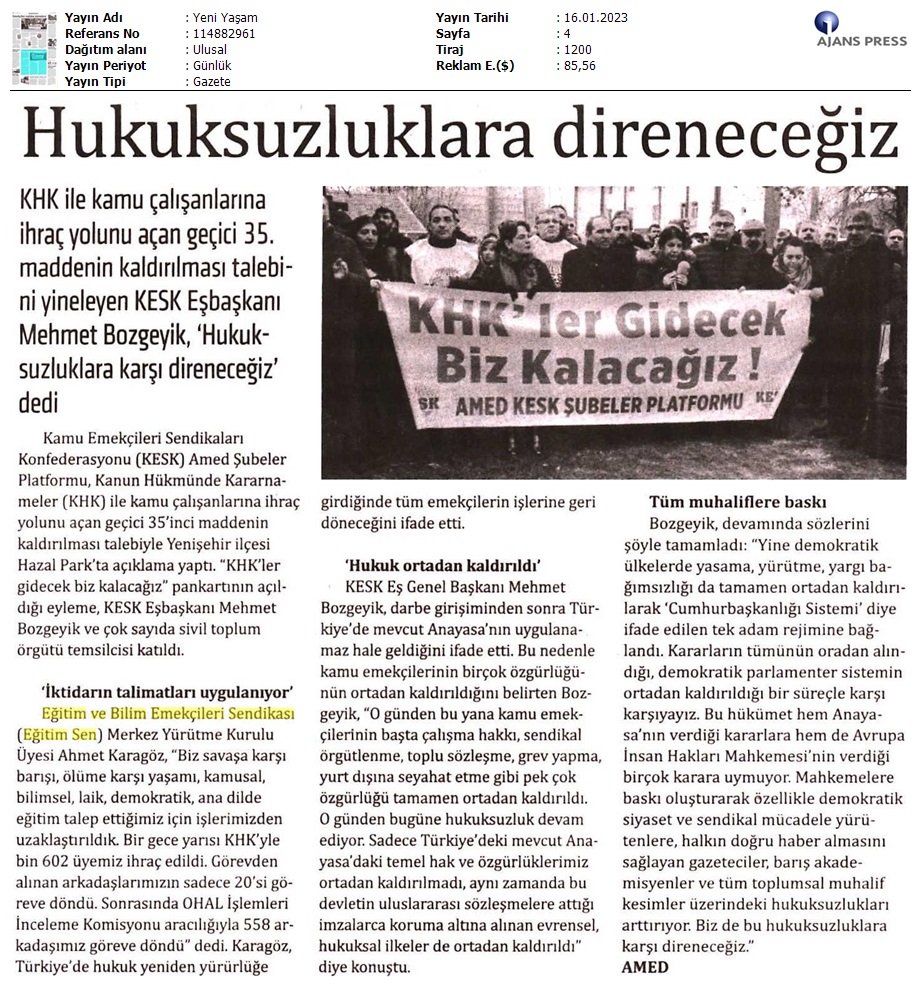 Yayın Adı : Yeni Yaşam
Referans No : 114882961
Dağıtım alanı : Ulusal
Yayın Periyot : Günlük
Yayın Tipi : Gazete

Yayın Tarihi : 16.01.2023
Sayfa : 4
Tiraj : 1200
Reklam E.($) : 85,56

AJANS PRESS

Hukuksuzluklara direneceğiz

KHK ile kamu çalışanlarına ihraç yolunu açan geçici 35. maddenin kaldırılması talebini yineleyen KESK Eşbaşkanı Mehmet Bozgeyik, 'Hukuksuzluklara karşı direneceğiz' dedi

KHK'ler Gidecek Biz Kalacağız !
AMED KESK ŞUBELER PLATFORMU

Kamu Emekçileri Sendikaları Konfederasyonu (KESK) Amed Şubeler Platformu, Kanun Hükmünde Kararnameler (KHK) ile kamu çalışanlarına ihraç yolunu açan geçici 35'inci maddenin kaldırılması talebiyle Yenişehir ilçesi Hazal Park'ta açıklama yaptı. "KHK'ler gidecek biz kalacağız" pankartının açıldığı eyleme, KESK Eşbaşkanı Mehmet Bozgeyik ve çok sayıda sivil toplum örgütü temsilcisi katıldı.

'İktidarın talimatları uygulanıyor'
Eğitim ve Bilim Emekçileri Sendikası (Eğitim Sen) Merkez Yürütme Kurulu Üyesi Ahmet Karagöz, "Biz savaşa karşı barışı, ölüme karşı yaşamı, kamusal, bilimsel, laik, demokratik, ana dilde eğitim talep ettiğimiz için işlerimizden uzaklaştırıldık. Bir gece yarısı KHK'yle bin 602 üyemiz ihraç edildi. Görevden alınan arkadaşlarımızın sadece 20'si göreve döndü. Sonrasında OHAL İşlemleri İnceleme Komisyonu aracılığıyla 558 arkadaşımız göreve döndü" dedi. Karagöz, Türkiye'de hukuk yeniden yürürlüğe girdiğinde tüm emekçilerin işlerine geri döneceğini ifade etti.

'Hukuk ortadan kaldırıldı'
KESK Eş Genel Başkanı Mehmet Bozgeyik, darbe girişiminden sonra Türkiye'de mevcut Anayasa'nın uygulanamaz hale geldiğini ifade etti. Bu nedenle kamu emekçilerinin birçok özgürlüğünün ortadan kaldırıldığını belirten Bozgeyik, "O günden bu yana kamu emekçilerinin başta çalışma hakkı, sendikal örgütlenme, toplu sözleşme, grev yapma, yurt dışına seyahat etme gibi pek çok özgürlüğü tamamen ortadan kaldırıldı. O günden bugüne hukuksuzluk devam ediyor. Sadece Türkiye'deki mevcut Anayasa'daki temel hak ve özgürlüklerimiz ortadan kaldırılmadı, aynı zamanda bu devletin uluslararası sözleşmelere attığı imzalarca koruma altına alınan evrensel, hukuksal ilkeler de ortadan kaldırıldı" diye konuştu.

Tüm muhaliflere baskı
Bozgeyik, devamında sözlerini şöyle tamamladı: "Yine demokratik ülkelerde yasama, yürütme, yargı bağımsızlığı da tamamen ortadan kaldırılarak 'Cumhurbaşkanlığı Sistemi' diye ifade edilen tek adam rejimine bağlandı. Kararların tümünün oradan alındığı, demokratik parlamenter sistemin ortadan kaldırıldığı bir süreçle karşı karşıyayız. Bu hükümet hem Anayasa'nın verdiği kararlara hem de Avrupa İnsan Hakları Mahkemesi'nin verdiği birçok karara uymuyor. Mahkemelere baskı oluşturarak özellikle demokratik siyaset ve sendikal mücadele yürütenlere, halkın doğru haber almasını sağlayan gazeteciler, barış akademisyenler ve tüm toplumsal muhalif kesimler üzerindeki hukuksuzlukları arttırıyor. Biz de bu hukuksuzluklara karşı direneceğiz."
AMED